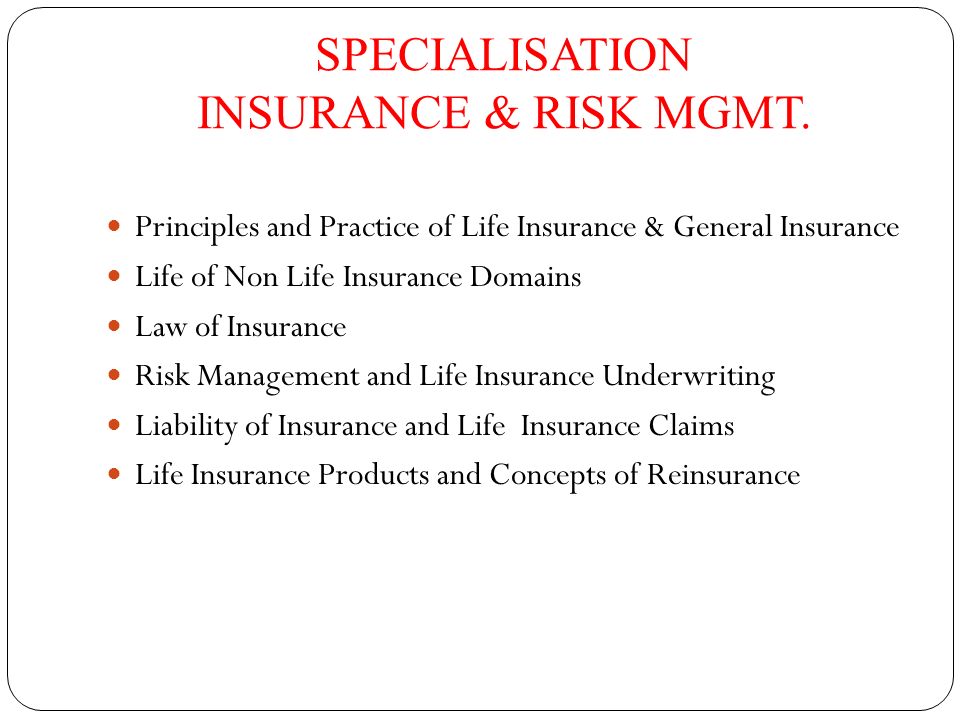 SPECIALISATION
INSURANCE & RISK MGMT.

- Principles and Practice of Life Insurance & General Insurance
- Life of Non Life Insurance Domains
- Law of Insurance
- Risk Management and Life Insurance Underwriting
- Liability of Insurance and Life Insurance Claims
- Life Insurance Products and Concepts of Reinsurance